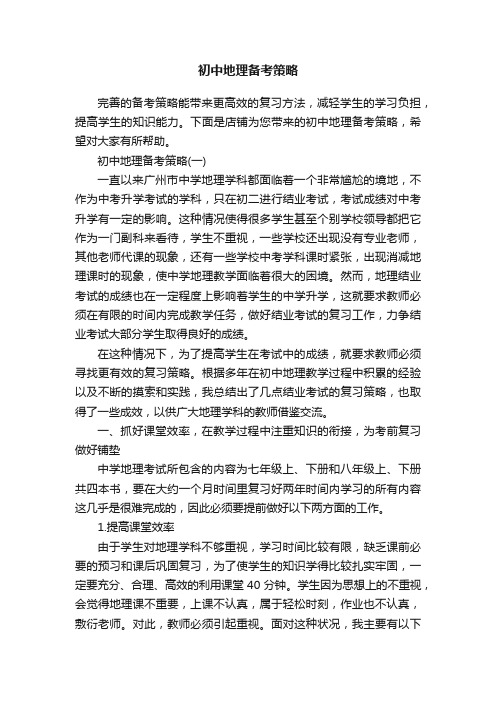 初中地理备考策略

完善的备考策略能带来更高效的复习方法，减轻学生的学习负担，提高学生的知识能力。下面是店铺为您带来的初中地理备考策略，希望对大家有所帮助。

初中地理备考策略(一)

一直以来广州市中学地理学科都面临着一个非常尴尬的境地，不作为中考升学考试的学科，只在初二进行结业考试，考试成绩对中考升学有一定的影响。这种情况使得很多学生甚至个别学校领导都把它作为一门副科来看待，学生不重视，一些学校还出现没有专业老师，其他老师代课的现象，还有一些学校中考学科课时紧张，出现消减地理课时的现象，使中学地理教学面临着很大的困境。然而，地理结业考试的成绩也在一定程度上影响着学生的中学升学，这就要求教师必须在有限的时间内完成教学任务，做好结业考试的复习工作，力争结业考试大部分学生取得良好的成绩。

在这种情况下，为了提高学生在考试中的成绩，就要求教师必须寻找更有效的复习策略。根据多年在初中地理教学过程中积累的经验以及不断的摸索和实践，我总结出了几点结业考试的复习策略，也取得了一些成效，以供广大地理学科的教师借鉴交流。

一、抓好课堂效率，在教学过程中注重知识的衔接，为考前复习做好铺垫

中学地理考试所包含的内容为七年级上、下册和八年级上、下册共四本书，要在大约一个月时间里复习好两年时间内学习的所有内容这几乎是很难完成的，因此必须要提前做好以下两方面的工作。

1.提高课堂效率

由于学生对地理学科不够重视，学习时间比较有限，缺乏课前必要的预习和课后巩固复习，为了使学生的知识学得比较扎实牢固，一定要充分、合理、高效的利用课堂 40 分钟。学生因为思想上的不重视，会觉得地理课不重要，上课不认真，属于轻松时刻，作业也不认真，敷衍老师。对此，教师必须引起重视。面对这种状况，我主要有以下